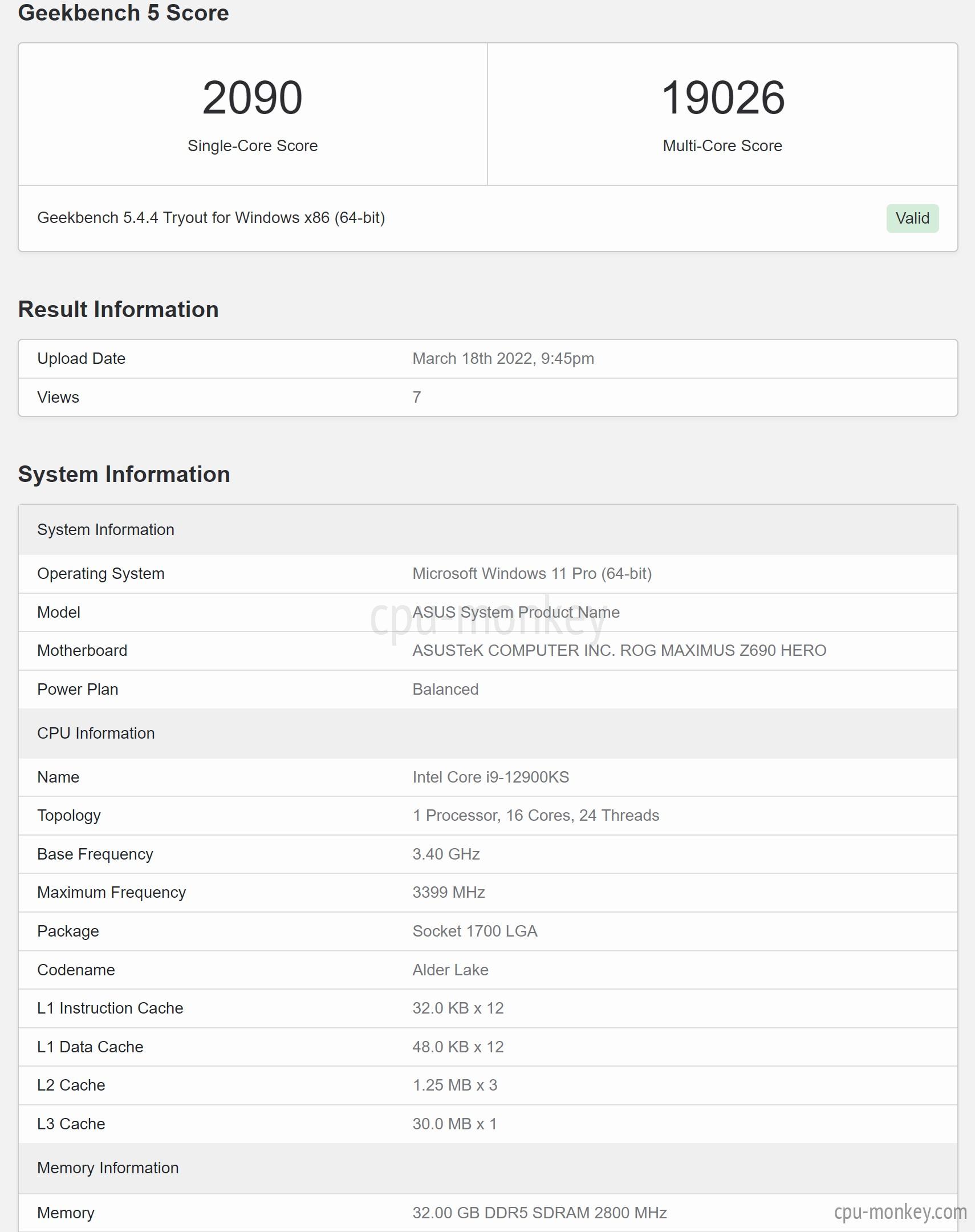 Geekbench 5 Score

| 2090 Single-Core Score | 19026 Multi-Core Score |
|---|---|

Geekbench 5.4.4 Tryout for Windows x86 (64-bit) Valid

Result Information

| Upload Date | March 18th 2022, 9:45pm |
|---|---|
| Views | 7 |

System Information

| System Information | |
|---|---|
| Operating System | Microsoft Windows 11 Pro (64-bit) |
| Model | ASUS System Product Name |
| Motherboard | ASUSTeK COMPUTER INC. ROG MAXIMUS Z690 HERO |
| Power Plan | Balanced |
| CPU Information | |
| Name | Intel Core i9-12900KS |
| Topology | 1 Processor, 16 Cores, 24 Threads |
| Base Frequency | 3.40 GHz |
| Maximum Frequency | 3399 MHz |
| Package | Socket 1700 LGA |
| Codename | Alder Lake |
| L1 Instruction Cache | 32.0 KB x 12 |
| L1 Data Cache | 48.0 KB x 12 |
| L2 Cache | 1.25 MB x 3 |
| L3 Cache | 30.0 MB x 1 |
| Memory Information | |
| Memory | 32.00 GB DDR5 SDRAM 2800 MHz |

cpu-monkey

cpu-monkey.com